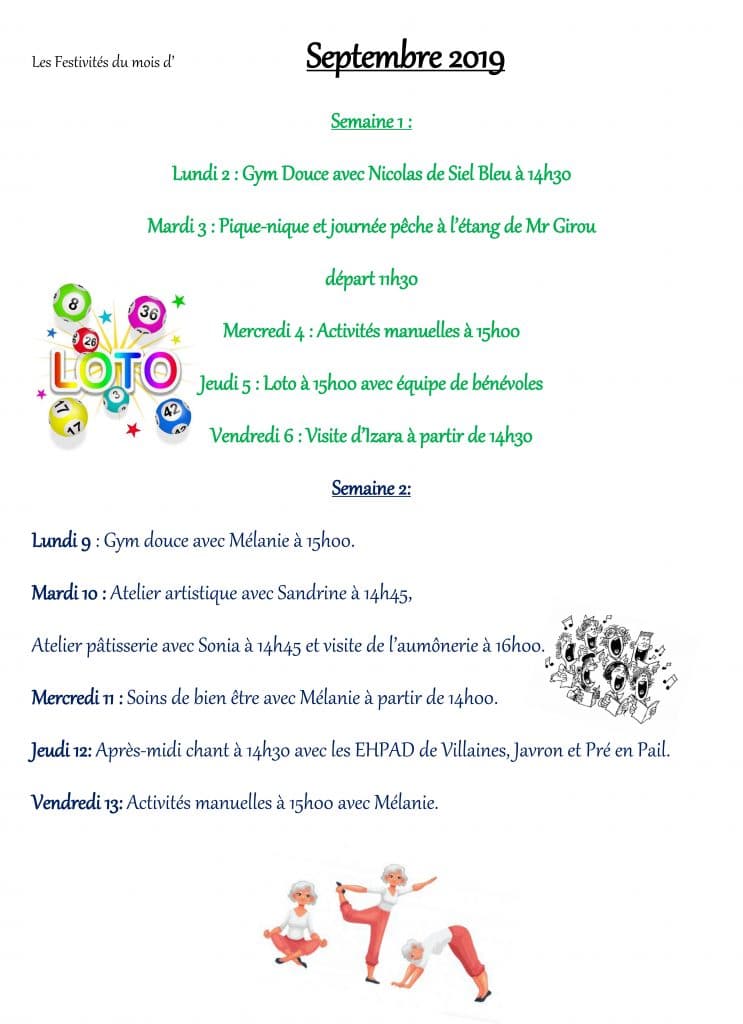 Les Festivités du mois d'

Septembre 2019

Semaine 1 :

Lundi 2 : Gym Douce avec Nicolas de Siel Bleu à 14h30

Mardi 3 : Pique-nique et journée pêche à l'étang de Mr Girou

départ 11h30

Mercredi 4 : Activités manuelles à 15h00

Jeudi 5 : Loto à 15h00 avec équipe de bénévoles

Vendredi 6 : Visite d'Izara à partir de 14h30

8 36 26 LOTO 3 17 42 17

Semaine 2:

Lundi 9 : Gym douce avec Mélanie à 15h00.

Mardi 10 : Atelier artistique avec Sandrine à 14h45,

Atelier pâtisserie avec Sonia à 14h45 et visite de l'aumônerie à 16h00.

Mercredi 11 : Soins de bien être avec Mélanie à partir de 14h00.

Jeudi 12: Après-midi chant à 14h30 avec les EHPAD de Villaines, Javron et Pré en Pail.

Vendredi 13: Activités manuelles à 15h00 avec Mélanie.